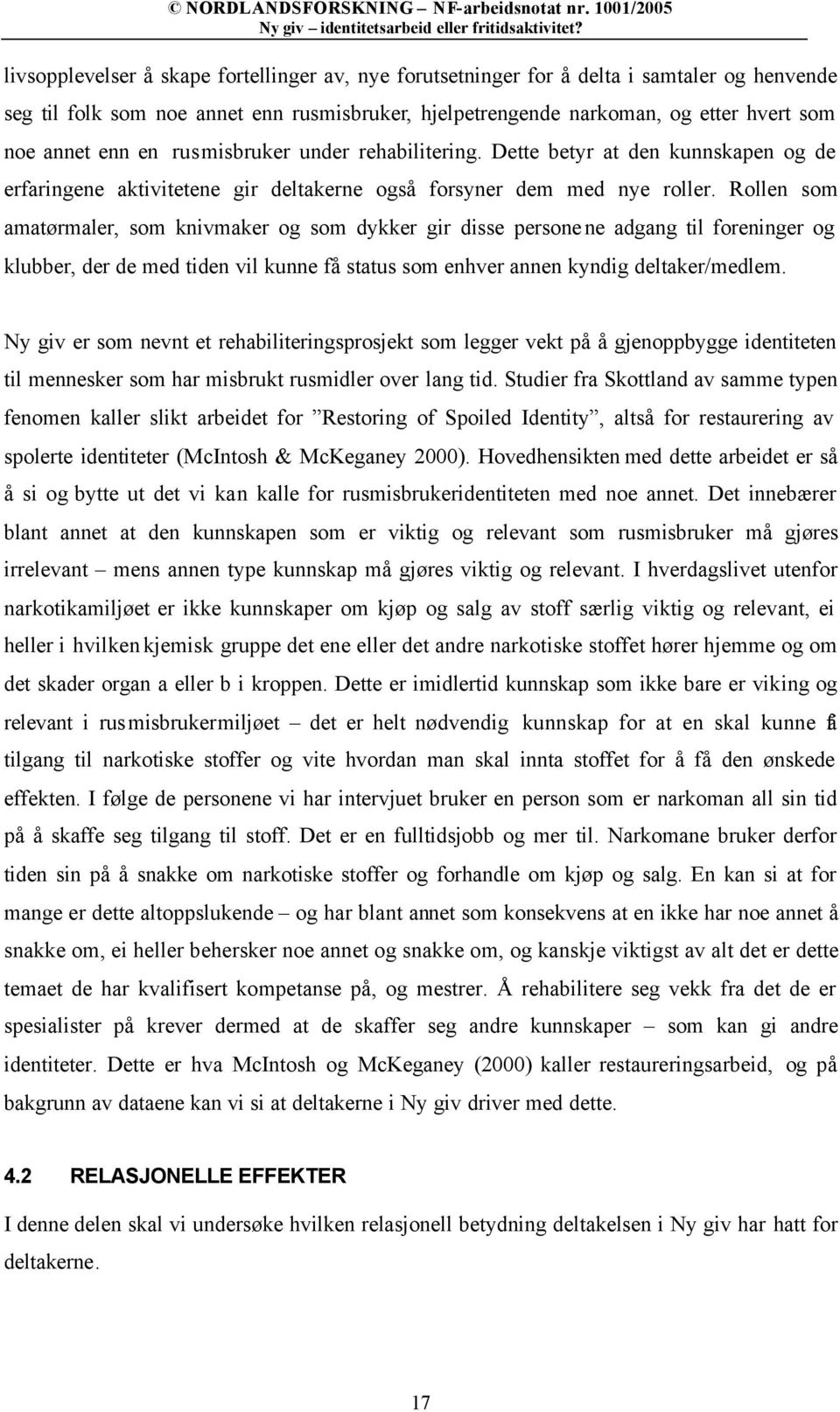 © NORDLANDSFORSKNING – NF-arbeidsnotat nr. 1001/2005
Ny giv – identitetsarbeid eller fritidsaktivitet?

livsopplevelser å skape fortellinger av, nye forutsetninger for å delta i samtaler og henvende seg til folk som noe annet enn rusmisbruker, hjelpetrengende narkoman, og etter hvert som noe annet enn en rusmisbruker under rehabilitering. Dette betyr at den kunnskapen og de erfaringene aktivitetene gir deltakerne også forsyner dem med nye roller. Rollen som amatørmaler, som knivmaker og som dykker gir disse personene adgang til foreninger og klubber, der de med tiden vil kunne få status som enhver annen kyndig deltaker/medlem.

Ny giv er som nevnt et rehabiliteringsprosjekt som legger vekt på å gjenoppbygge identiteten til mennesker som har misbrukt rusmidler over lang tid. Studier fra Skottland av samme typen fenomen kaller slikt arbeidet for ”Restoring of Spoiled Identity”, altså for restaurering av spolerte identiteter (McIntosh & McKeganey 2000). Hovedhensikten med dette arbeidet er så å si og bytte ut det vi kan kalle for rusmisbrukeridentiteten med noe annet. Det innebærer blant annet at den kunnskapen som er viktig og relevant som rusmisbruker må gjøres irrelevant – mens annen type kunnskap må gjøres viktig og relevant. I hverdagslivet utenfor narkotikamiljøet er ikke kunnskaper om kjøp og salg av stoff særlig viktig og relevant, ei heller i hvilken kjemisk gruppe det ene eller det andre narkotiske stoffet hører hjemme og om det skader organ a eller b i kroppen. Dette er imidlertid kunnskap som ikke bare er viking og relevant i rusmisbrukermiljøet – det er helt nødvendig kunnskap for at en skal kunne få tilgang til narkotiske stoffer og vite hvordan man skal innta stoffet for å få den ønskede effekten. I følge de personene vi har intervjuet bruker en person som er narkoman all sin tid på å skaffe seg tilgang til stoff. Det er en fulltidsjobb og mer til. Narkomane bruker derfor tiden sin på å snakke om narkotiske stoffer og forhandle om kjøp og salg. En kan si at for mange er dette altoppslukende – og har blant annet som konsekvens at en ikke har noe annet å snakke om, ei heller behersker noe annet og snakke om, og kanskje viktigst av alt det er dette temaet de har kvalifisert kompetanse på, og mestrer. Å rehabilitere seg vekk fra det de er spesialister på krever dermed at de skaffer seg andre kunnskaper – som kan gi andre identiteter. Dette er hva McIntosh og McKeganey (2000) kaller restaureringsarbeid, og på bakgrunn av dataene kan vi si at deltakerne i Ny giv driver med dette.

4.2 RELASJONELLE EFFEKTER

I denne delen skal vi undersøke hvilken relasjonell betydning deltakelsen i Ny giv har hatt for deltakerne.

17